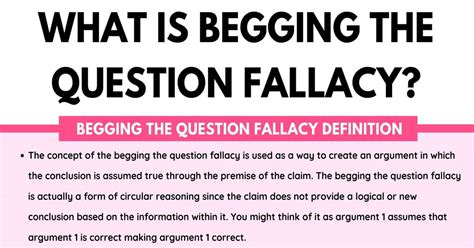 WHAT IS BEGGING THE QUESTION FALLACY?

BEGGING THE QUESTION FALLACY DEFINITION

• The concept of the begging the question fallacy is used as a way to create an argument in which the conclusion is assumed true through the premise of the claim. The begging the question fallacy is actually a form of circular reasoning since the claim does not provide a logical or new conclusion based on the information within it. You might think of it as argument 1 assumes that argument 1 is correct making argument 1 correct.